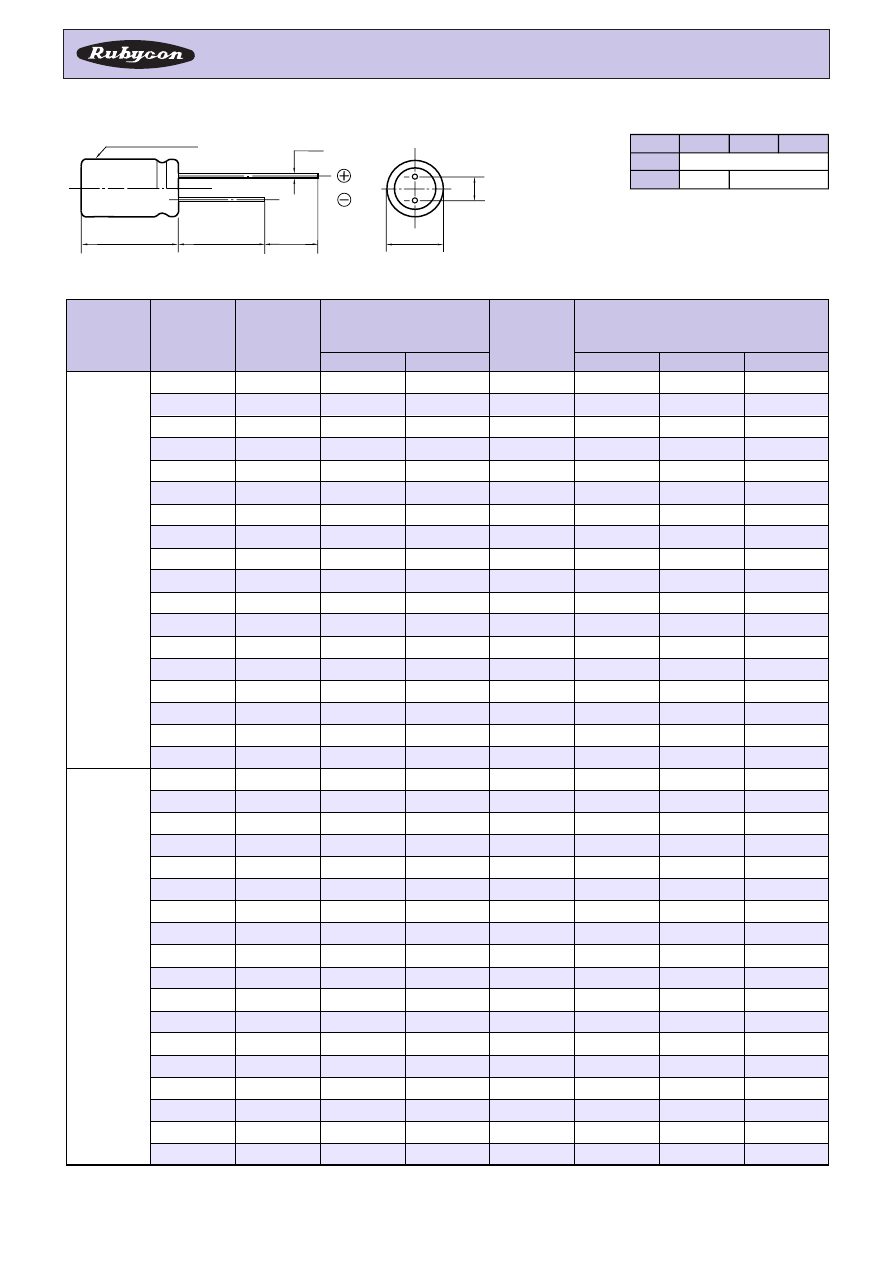 Rubycon